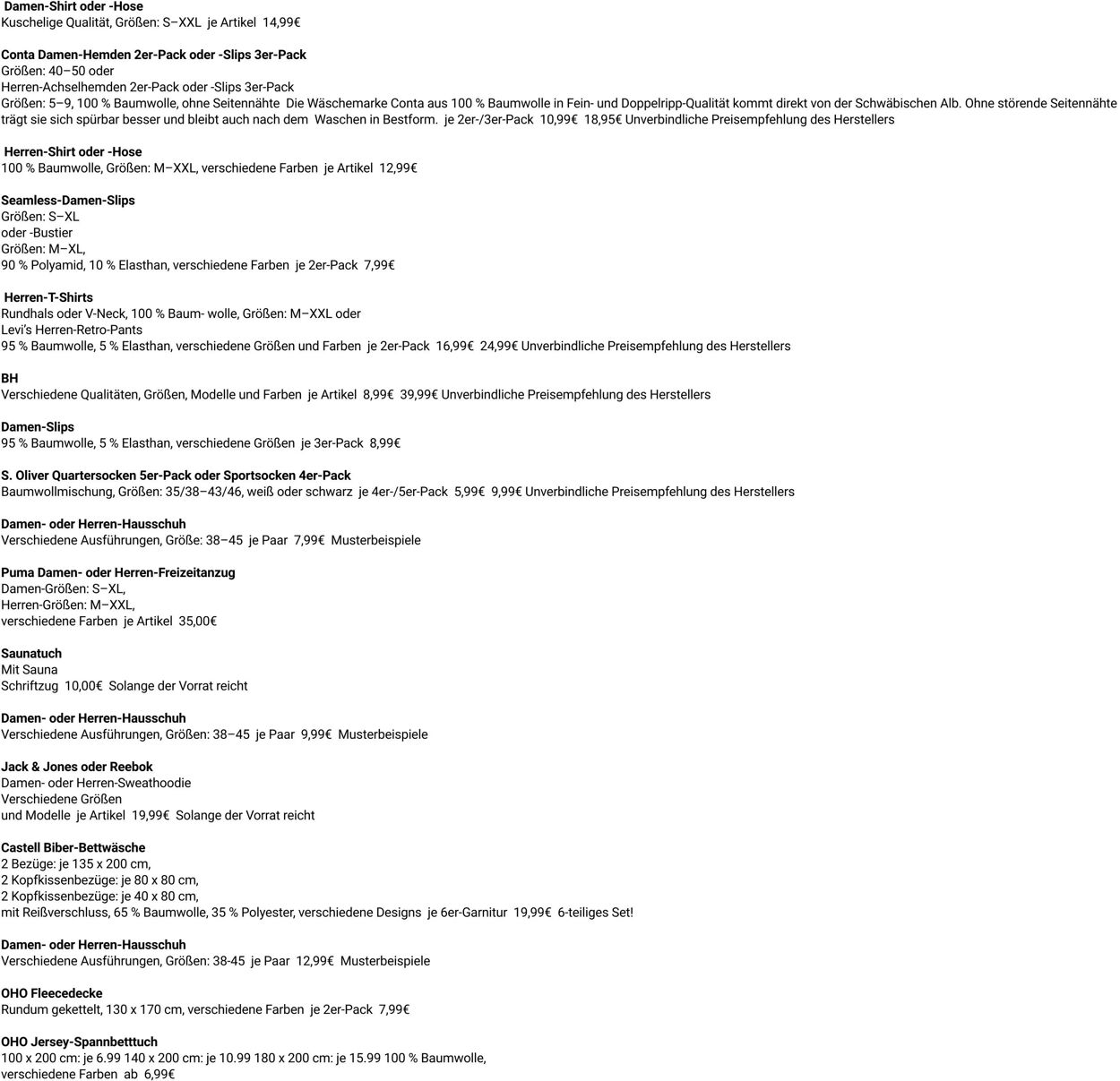 Damen-Shirt oder -Hose
Kuschelige Qualität, Größen: S–XXL je Artikel 14,99€

Conta Damen-Hemden 2er-Pack oder -Slips 3er-Pack
Größen: 40–50 oder
Herren-Achselhemden 2er-Pack oder -Slips 3er-Pack
Größen: 5–9, 100 % Baumwolle, ohne Seitennähte Die Wäschemarke Conta aus 100 % Baumwolle in Fein- und Doppelripp-Qualität kommt direkt von der Schwäbischen Alb. Ohne störende Seitennähte trägt sie sich spürbar besser und bleibt auch nach dem Waschen in Bestform. je 2er-/3er-Pack 10,99€ 18,95€ Unverbindliche Preisempfehlung des Herstellers

Herren-Shirt oder -Hose
100 % Baumwolle, Größen: M–XXL, verschiedene Farben je Artikel 12,99€

Seamless-Damen-Slips
Größen: S–XL
oder -Bustier
Größen: M–XL,
90 % Polyamid, 10 % Elasthan, verschiedene Farben je 2er-Pack 7,99€

Herren-T-Shirts
Rundhals oder V-Neck, 100 % Baum- wolle, Größen: M–XXL oder
Levi's Herren-Retro-Pants
95 % Baumwolle, 5 % Elasthan, verschiedene Größen und Farben je 2er-Pack 16,99€ 24,99€ Unverbindliche Preisempfehlung des Herstellers

BH
Verschiedene Qualitäten, Größen, Modelle und Farben je Artikel 8,99€ 39,99€ Unverbindliche Preisempfehlung des Herstellers

Damen-Slips
95 % Baumwolle, 5 % Elasthan, verschiedene Größen je 3er-Pack 8,99€

S. Oliver Quartersocken 5er-Pack oder Sportsocken 4er-Pack
Baumwollmischung, Größen: 35/38–43/46, weiß oder schwarz je 4er-/5er-Pack 5,99€ 9,99€ Unverbindliche Preisempfehlung des Herstellers

Damen- oder Herren-Hausschuh
Verschiedene Ausführungen, Größe: 38–45 je Paar 7,99€ Musterbeispiele

Puma Damen- oder Herren-Freizeitanzug
Damen-Größen: S–XL,
Herren-Größen: M–XXL,
verschiedene Farben je Artikel 35,00€

Saunatuch
Mit Sauna
Schriftzug 10,00€ Solange der Vorrat reicht

Damen- oder Herren-Hausschuh
Verschiedene Ausführungen, Größen: 38–45 je Paar 9,99€ Musterbeispiele

Jack & Jones oder Reebok
Damen- oder Herren-Sweathoodie
Verschiedene Größen
und Modelle je Artikel 19,99€ Solange der Vorrat reicht

Castell Biber-Bettwäsche
2 Bezüge: je 135 x 200 cm,
2 Kopfkissenbezüge: je 80 x 80 cm,
2 Kopfkissenbezüge: je 40 x 80 cm,
mit Reißverschluss, 65 % Baumwolle, 35 % Polyester, verschiedene Designs je 6er-Garnitur 19,99€ 6-teiliges Set!

Damen- oder Herren-Hausschuh
Verschiedene Ausführungen, Größen: 38-45 je Paar 12,99€ Musterbeispiele

OHO Fleecedecke
Rundum gekettelt, 130 x 170 cm, verschiedene Farben je 2er-Pack 7,99€

OHO Jersey-Spannbetttuch
100 x 200 cm: je 6.99 140 x 200 cm: je 10.99 180 x 200 cm: je 15.99 100 % Baumwolle,
verschiedene Farben ab 6,99€